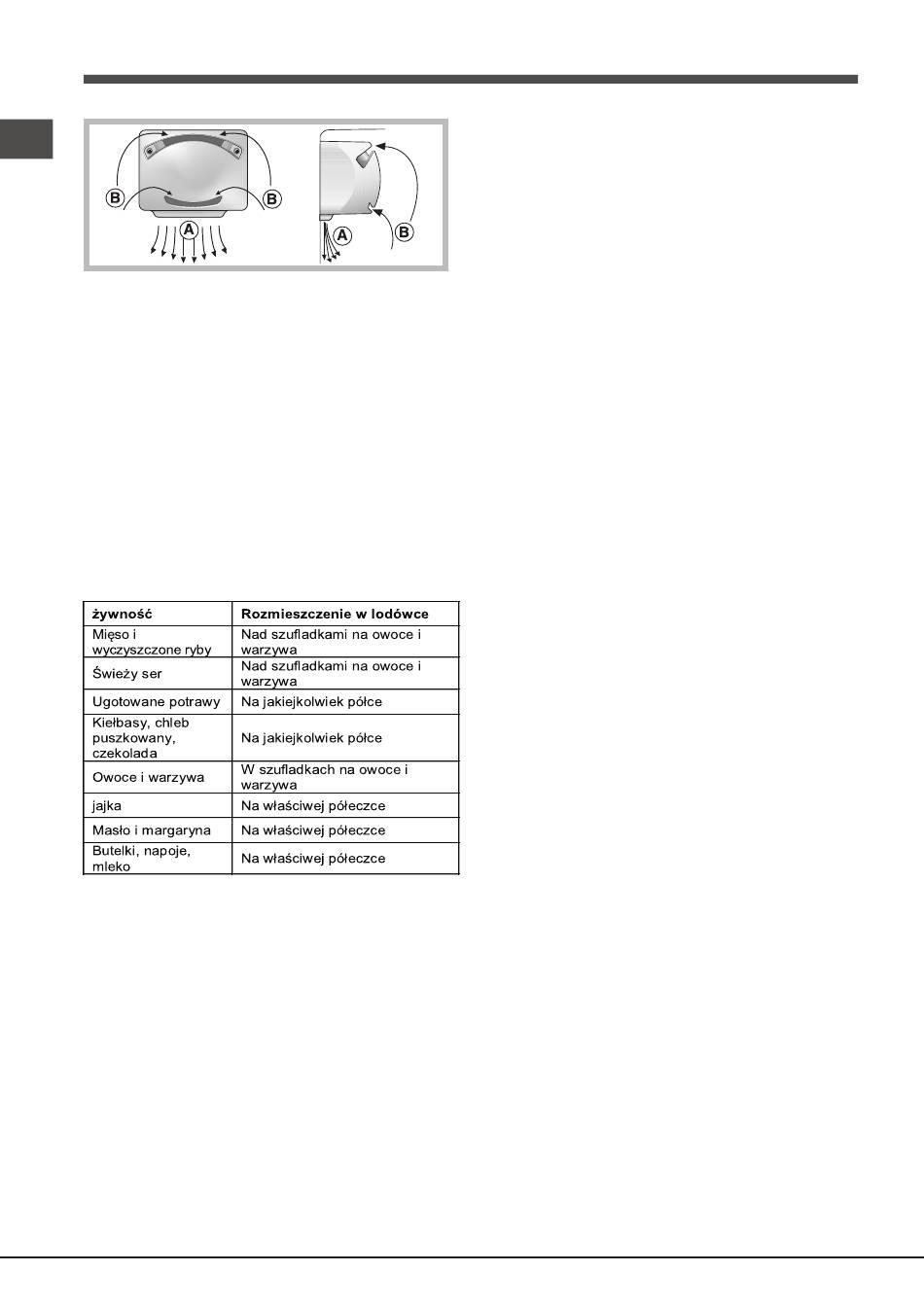 B B A A B

| żywność | Rozmieszczenie w lodówce |
|---|---|
| Mięso i wyczyszczone ryby | Nad szufladkami na owoce i warzywa |
| Świeży ser | Nad szufladkami na owoce i warzywa |
| Ugotowane potrawy | Na jakiejkolwiek półce |
| Kiełbasy, chleb puszkowany, czekolada | Na jakiejkolwiek półce |
| Owoce i warzywa | W szufladkach na owoce i warzywa |
| jajka | Na właściwej półeczce |
| Masło i margaryna | Na właściwej półeczce |
| Butelki, napoje, mleko | Na właściwej półeczce |